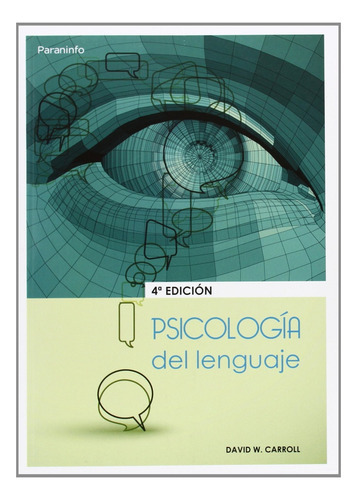 Paraninfo

4ª EDICIÓN

PSICOLOGÍA
del lenguaje

DAVID W. CARROLL